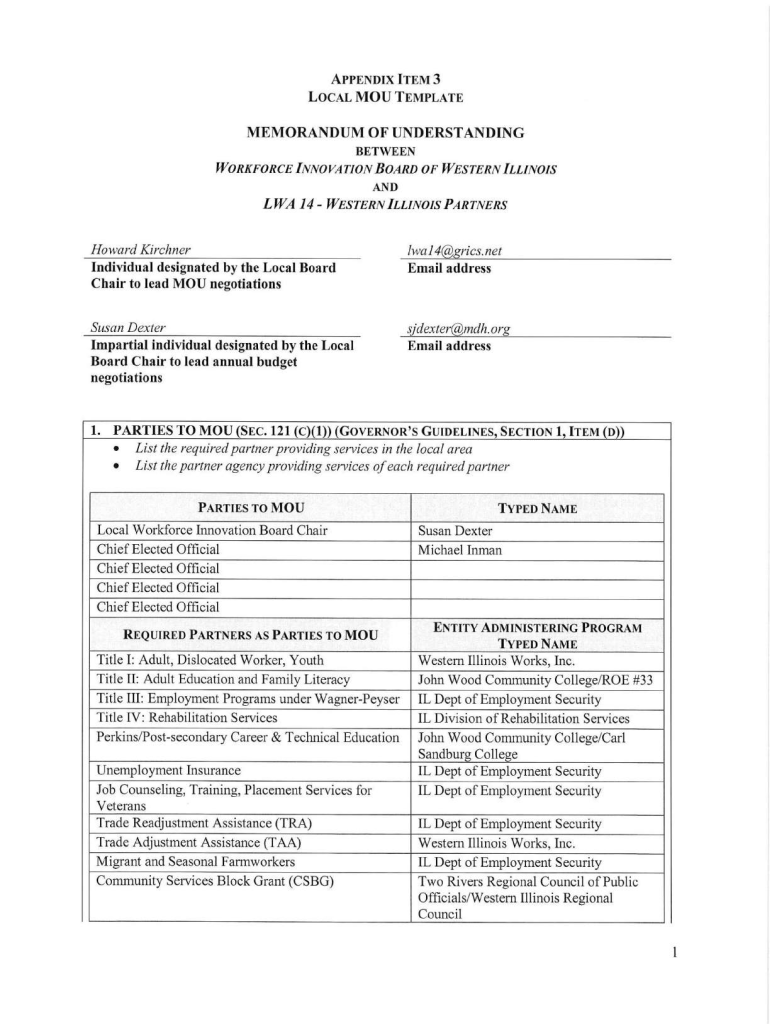 APPENDIX ITEM 3
LOCAL MOU TEMPLATE

MEMORANDUM OF UNDERSTANDING
BETWEEN
WORKFORCE INNOVATION BOARD OF WESTERN ILLINOIS
AND
LWA 14 - WESTERN ILLINOIS PARTNERS

Howard Kirchner
Individual designated by the Local Board Chair to lead MOU negotiations

lwa14@grics.net
Email address

Susan Dexter
Impartial individual designated by the Local Board Chair to lead annual budget negotiations

sjdexter@mdh.org
Email address

1. PARTIES TO MOU (SEC. 121 (C)(1)) (GOVERNOR'S GUIDELINES, SECTION 1, ITEM (D))
• List the required partner providing services in the local area
• List the partner agency providing services of each required partner

| PARTIES TO MOU | TYPED NAME |
|---|---|
| Local Workforce Innovation Board Chair | Susan Dexter |
| Chief Elected Official | Michael Inman |
| Chief Elected Official | |
| Chief Elected Official | |
| Chief Elected Official | |
| REQUIRED PARTNERS AS PARTIES TO MOU | ENTITY ADMINISTERING PROGRAM TYPED NAME |
| Title I: Adult, Dislocated Worker, Youth | Western Illinois Works, Inc. |
| Title II: Adult Education and Family Literacy | John Wood Community College/ROE #33 |
| Title III: Employment Programs under Wagner-Peyser | IL Dept of Employment Security |
| Title IV: Rehabilitation Services | IL Division of Rehabilitation Services |
| Perkins/Post-secondary Career & Technical Education | John Wood Community College/Carl Sandburg College |
| Unemployment Insurance | IL Dept of Employment Security |
| Job Counseling, Training, Placement Services for Veterans | IL Dept of Employment Security |
| Trade Readjustment Assistance (TRA) | IL Dept of Employment Security |
| Trade Adjustment Assistance (TAA) | Western Illinois Works, Inc. |
| Migrant and Seasonal Farmworkers | IL Dept of Employment Security |
| Community Services Block Grant (CSBG) | Two Rivers Regional Council of Public Officials/Western Illinois Regional Council |

1